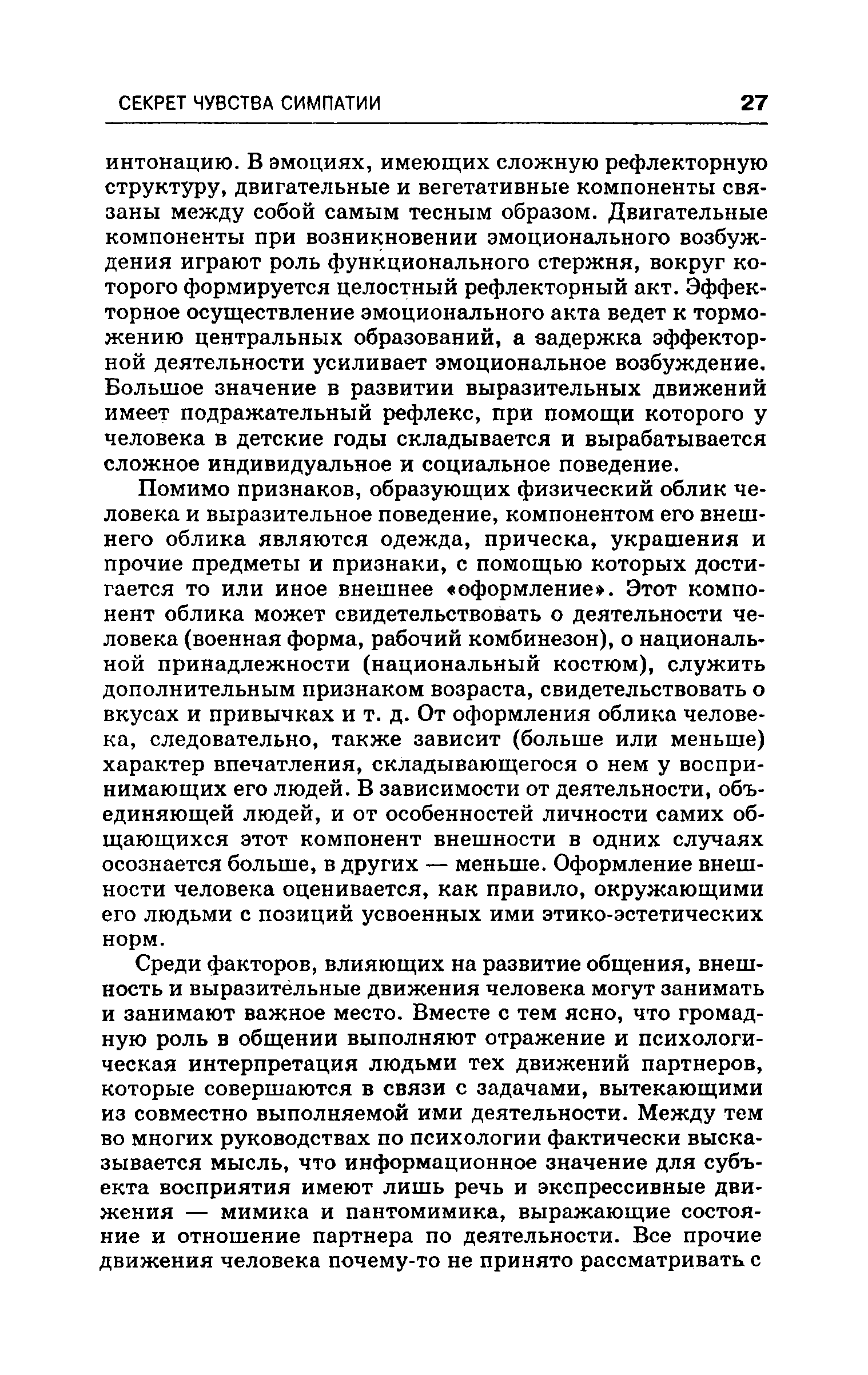 СЕКРЕТ ЧУВСТВА СИМПАТИИ 27

интонацию. В эмоциях, имеющих сложную рефлекторную структуру, двигательные и вегетативные компоненты связаны между собой самым тесным образом. Двигательные компоненты при возникновении эмоционального возбуждения играют роль функционального стержня, вокруг которого формируется целостный рефлекторный акт. Эффекторное осуществление эмоционального акта ведет к торможению центральных образований, а задержка эффекторной деятельности усиливает эмоциональное возбуждение. Большое значение в развитии выразительных движений имеет подражательный рефлекс, при помощи которого у человека в детские годы складывается и вырабатывается сложное индивидуальное и социальное поведение.

Помимо признаков, образующих физический облик человека и выразительное поведение, компонентом его внешнего облика являются одежда, прическа, украшения и прочие предметы и признаки, с помощью которых достигается то или иное внешнее «оформление». Этот компонент облика может свидетельствовать о деятельности человека (военная форма, рабочий комбинезон), о национальной принадлежности (национальный костюм), служить дополнительным признаком возраста, свидетельствовать о вкусах и привычках и т. д. От оформления облика человека, следовательно, также зависит (больше или меньше) характер впечатления, складывающегося о нем у воспринимающих его людей. В зависимости от деятельности, объединяющей людей, и от особенностей личности самих общающихся этот компонент внешности в одних случаях осознается больше, в других — меньше. Оформление внешности человека оценивается, как правило, окружающими его людьми с позиций усвоенных ими этико-эстетических норм.

Среди факторов, влияющих на развитие общения, внешность и выразительные движения человека могут занимать и занимают важное место. Вместе с тем ясно, что громадную роль в общении выполняют отражение и психологическая интерпретация людьми тех движений партнеров, которые совершаются в связи с задачами, вытекающими из совместно выполняемой ими деятельности. Между тем во многих руководствах по психологии фактически высказывается мысль, что информационное значение для субъекта восприятия имеют лишь речь и экспрессивные движения — мимика и пантомимика, выражающие состояние и отношение партнера по деятельности. Все прочие движения человека почему-то не принято рассматривать с